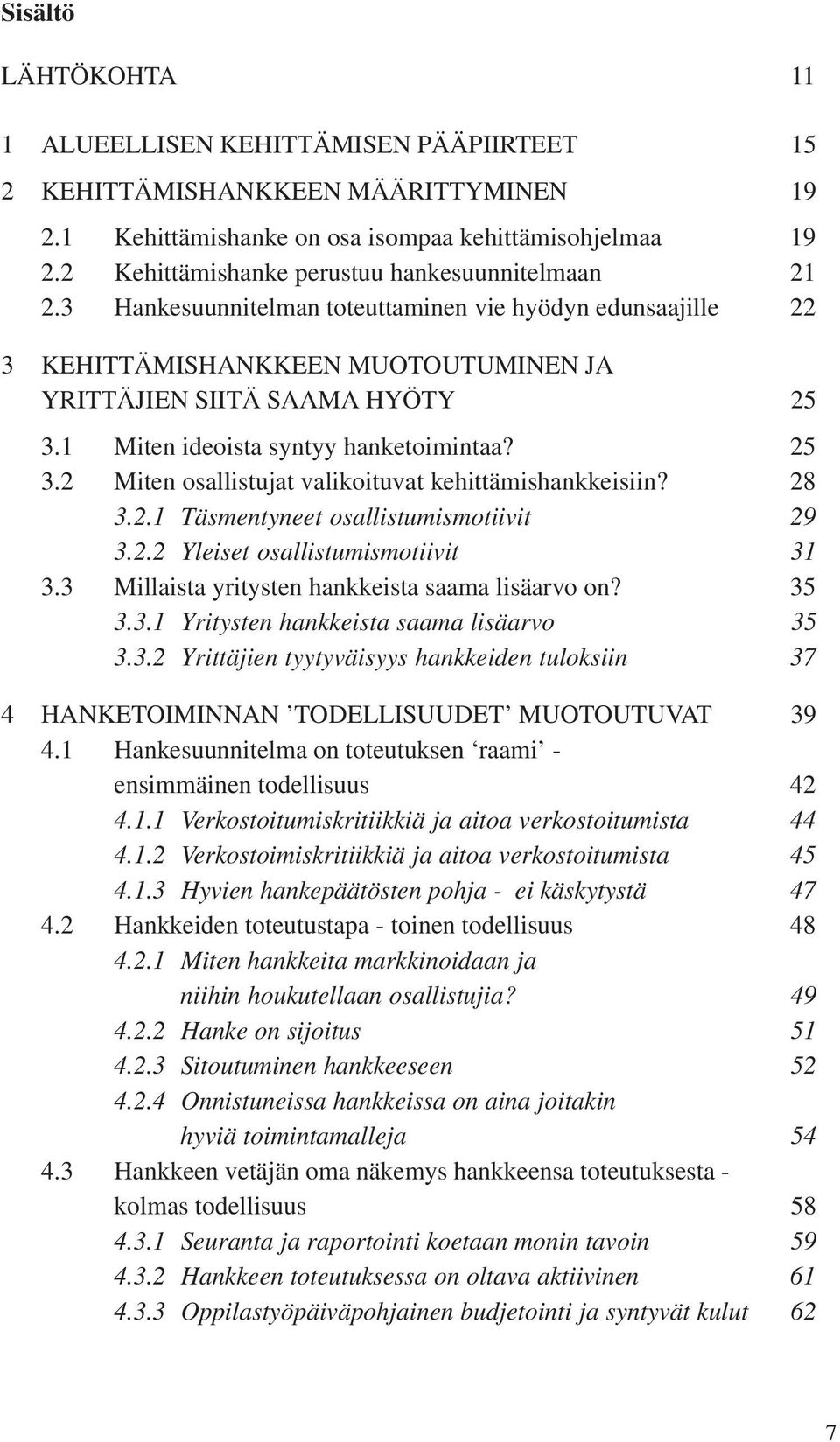 Sisältö

LÄHTÖKOHTA 11

1 ALUEELLISEN KEHITTÄMISEN PÄÄPIIRTEET 15

2 KEHITTÄMISHANKKEEN MÄÄRITTYMINEN 19
2.1 Kehittämishanke on osa isompaa kehittämisohjelmaa 19
2.2 Kehittämishanke perustuu hankesuunnitelmaan 21
2.3 Hankesuunnitelman toteuttaminen vie hyödyn edunsaajille 22

3 KEHITTÄMISHANKKEEN MUOTOUTUMINEN JA YRITTÄJIEN SIITÄ SAAMA HYÖTY 25
3.1 Miten ideoista syntyy hanketoimintaa? 25
3.2 Miten osallistujat valikoituvat kehittämishankkeisiin? 28
3.2.1 Täsmentyneet osallistumismotiivit 29
3.2.2 Yleiset osallistumismotiivit 31
3.3 Millaista yritysten hankkeista saama lisäarvo on? 35
3.3.1 Yritysten hankkeista saama lisäarvo 35
3.3.2 Yrittäjien tyytyväisyys hankkeiden tuloksiin 37

4 HANKETOIMINNAN ’TODELLISUUDET’ MUOTOUTUVAT 39
4.1 Hankesuunnitelma on toteutuksen ‘raami’ - ensimmäinen todellisuus 42
4.1.1 Verkostoitumiskritiikkiä ja aitoa verkostoitumista 44
4.1.2 Verkostoimiskritiikkiä ja aitoa verkostoitumista 45
4.1.3 Hyvien hankepäätösten pohja - ei käskytystä 47
4.2 Hankkeiden toteutustapa - toinen todellisuus 48
4.2.1 Miten hankkeita markkinoidaan ja niihin houkutellaan osallistujia? 49
4.2.2 Hanke on sijoitus 51
4.2.3 Sitoutuminen hankkeeseen 52
4.2.4 Onnistuneissa hankkeissa on aina joitakin hyviä toimintamalleja 54
4.3 Hankkeen vetäjän oma näkemys hankkeensa toteutuksesta - kolmas todellisuus 58
4.3.1 Seuranta ja raportointi koetaan monin tavoin 59
4.3.2 Hankkeen toteutuksessa on oltava aktiivinen 61
4.3.3 Oppilastyöpäiväpohjainen budjetointi ja syntyvät kulut 62

7